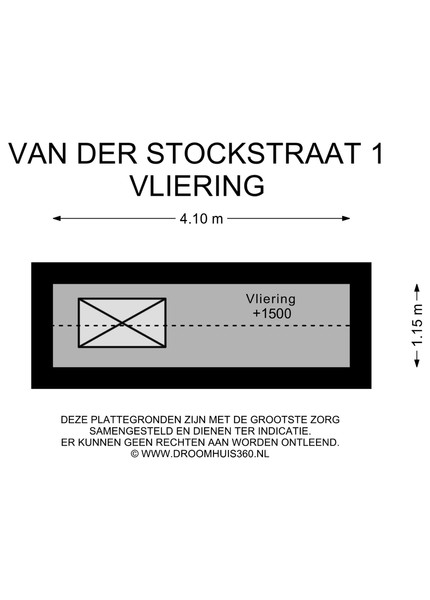 VAN DER STOCKSTRAAT 1
VLIERING

4.10 m

Vliering
+1500

1.15 m

DEZE PLATTEGRONDEN ZIJN MET DE GROOTSTE ZORG SAMENGESTELD EN DIENEN TER INDICATIE.
ER KUNNEN GEEN RECHTEN AAN WORDEN ONTLEEND.
© WWW.DROOMHUIS360.NL